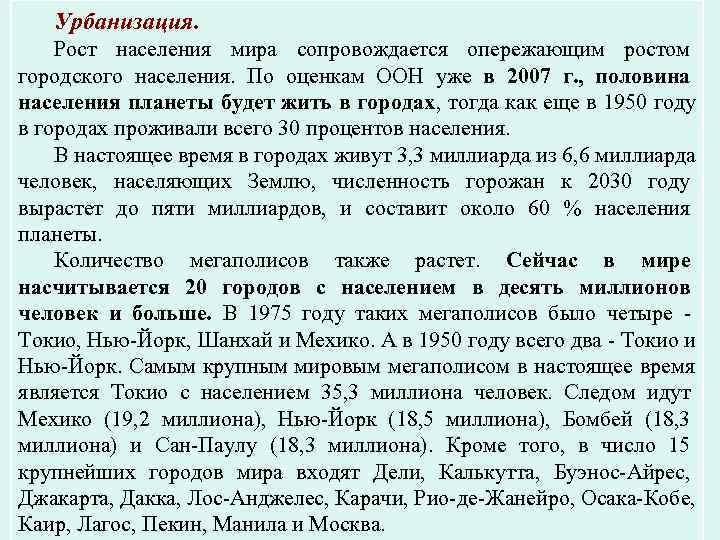 Урбанизация.

Рост населения мира сопровождается опережающим ростом городского населения. По оценкам ООН уже в 2007 г., половина населения планеты будет жить в городах, тогда как еще в 1950 году в городах проживали всего 30 процентов населения.

В настоящее время в городах живут 3,3 миллиарда из 6,6 миллиарда человек, населяющих Землю, численность горожан к 2030 году вырастет до пяти миллиардов, и составит около 60 % населения планеты.

Количество мегаполисов также растет. Сейчас в мире насчитывается 20 городов с населением в десять миллионов человек и больше. В 1975 году таких мегаполисов было четыре - Токио, Нью-Йорк, Шанхай и Мехико. А в 1950 году всего два - Токио и Нью-Йорк. Самым крупным мировым мегаполисом в настоящее время является Токио с населением 35,3 миллиона человек. Следом идут Мехико (19,2 миллиона), Нью-Йорк (18,5 миллиона), Бомбей (18,3 миллиона) и Сан-Паулу (18,3 миллиона). Кроме того, в число 15 крупнейших городов мира входят Дели, Калькутта, Буэнос-Айрес, Джакарта, Дакка, Лос-Анджелес, Карачи, Рио-де-Жанейро, Осака-Кобе, Каир, Лагос, Пекин, Манила и Москва.